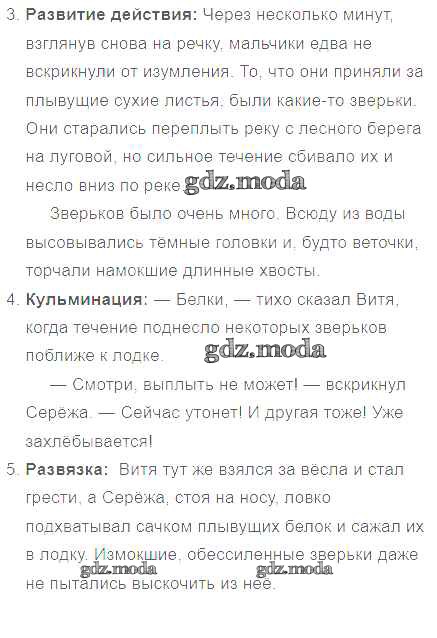 3. Развитие действия: Через несколько минут, взглянув снова на речку, мальчики едва не вскрикнули от изумления. То, что они приняли за плывущие сухие листья, были какие-то зверьки. Они старались переплыть реку с лесного берега на луговой, но сильное течение сбивало их и несло вниз по реке.

Зверьков было очень много. Всюду из воды высовывались тёмные головки и, будто веточки, торчали намокшие длинные хвосты.

4. Кульминация: — Белки, — тихо сказал Витя, когда течение поднесло некоторых зверьков поближе к лодке.

— Смотри, выплыть не может! — вскрикнул Серёжа. — Сейчас утонет! И другая тоже! Уже захлёбывается!

5. Развязка: Витя тут же взялся за вёсла и стал грести, а Серёжа, стоя на носу, ловко подхватывал сачком плывущих белок и сажал их в лодку. Измокшие, обессиленные зверьки даже не пытались выскочить из неё.

gdz.moda